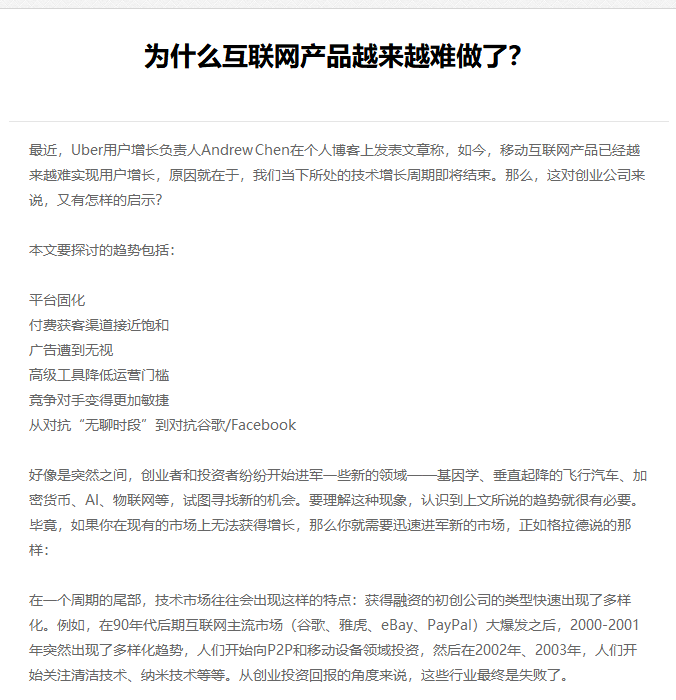 为什么互联网产品越来越难做了?

最近，Uber用户增长负责人Andrew Chen在个人博客上发表文章称，如今，移动互联网产品已经越来越难实现用户增长，原因就在于，我们当下所处的技术增长周期即将结束。那么，这对创业公司来说，又有怎样的启示?

本文要探讨的趋势包括：

平台固化
付费获客渠道接近饱和
广告遭到无视
高级工具降低运营门槛
竞争对手变得更加敏捷
从对抗“无聊时段”到对抗谷歌/Facebook

好像是突然之间，创业者和投资者纷纷开始进军一些新的领域——基因学、垂直起降的飞行汽车、加密货币、AI、物联网等，试图寻找新的机会。要理解这种现象，认识到上文所说的趋势就很有必要。毕竟，如果你在现有的市场上无法获得增长，那么你就需要迅速进军新的市场，正如格拉德说的那样：

在一个周期的尾部，技术市场往往会出现这样的特点：获得融资的初创公司的类型快速出现了多样化。例如，在90年代后期互联网主流市场（谷歌、雅虎、eBay、PayPal）大爆发之后，2000-2001年突然出现了多样化趋势，人们开始向P2P和移动设备领域投资，然后在2002年、2003年，人们开始关注清洁技术、纳米技术等等。从创业投资回报的角度来说，这些行业最终是失败了。